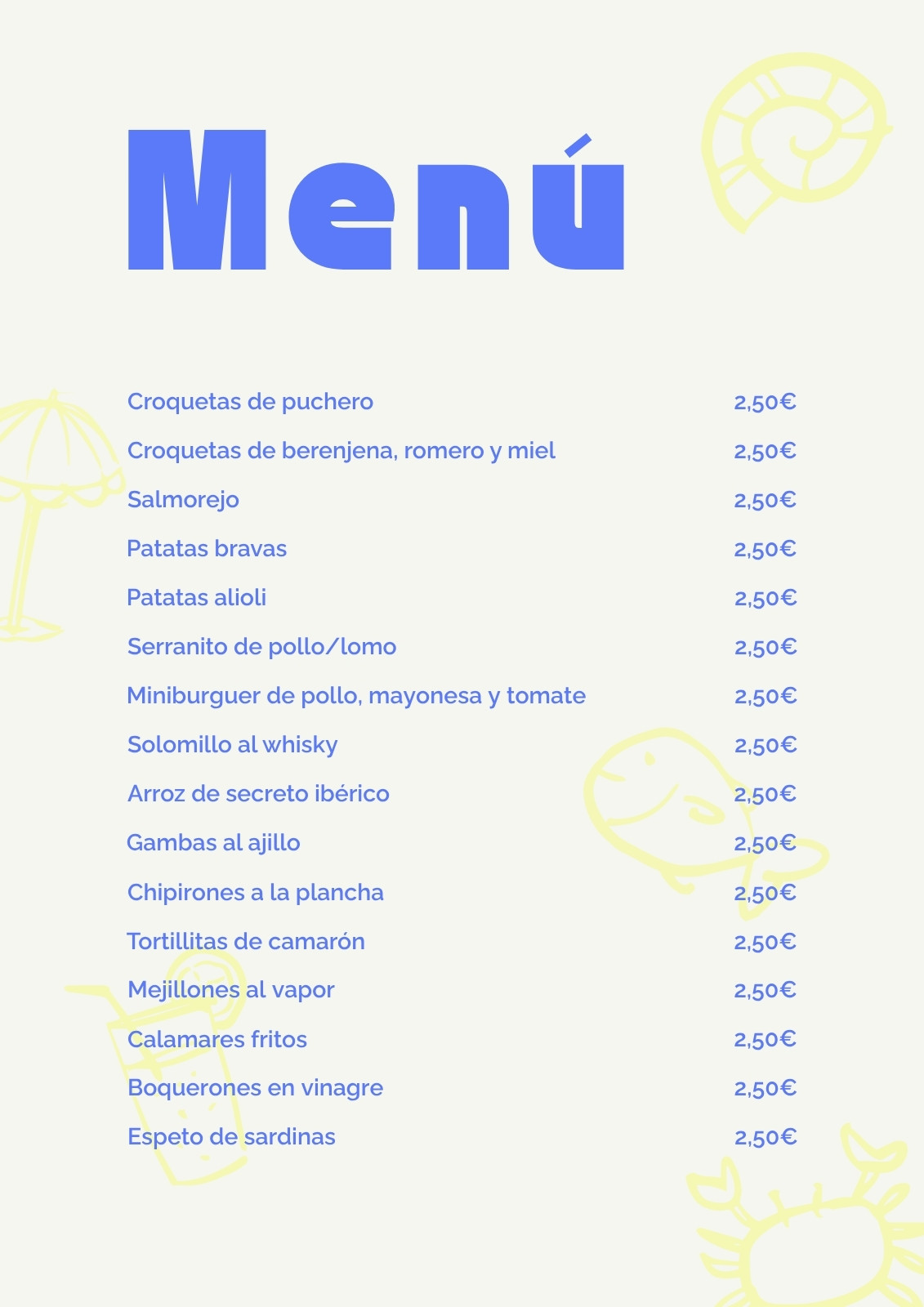 Menú

Croquetas de puchero 2,50€
Croquetas de berenjena, romero y miel 2,50€
Salmorejo 2,50€
Patatas bravas 2,50€
Patatas alioli 2,50€
Serranito de pollo/lomo 2,50€
Miniburguer de pollo, mayonesa y tomate 2,50€
Solomillo al whisky 2,50€
Arroz de secreto ibérico 2,50€
Gambas al ajillo 2,50€
Chipirones a la plancha 2,50€
Tortillitas de camarón 2,50€
Mejillones al vapor 2,50€
Calamares fritos 2,50€
Boquerones en vinagre 2,50€
Espeto de sardinas 2,50€